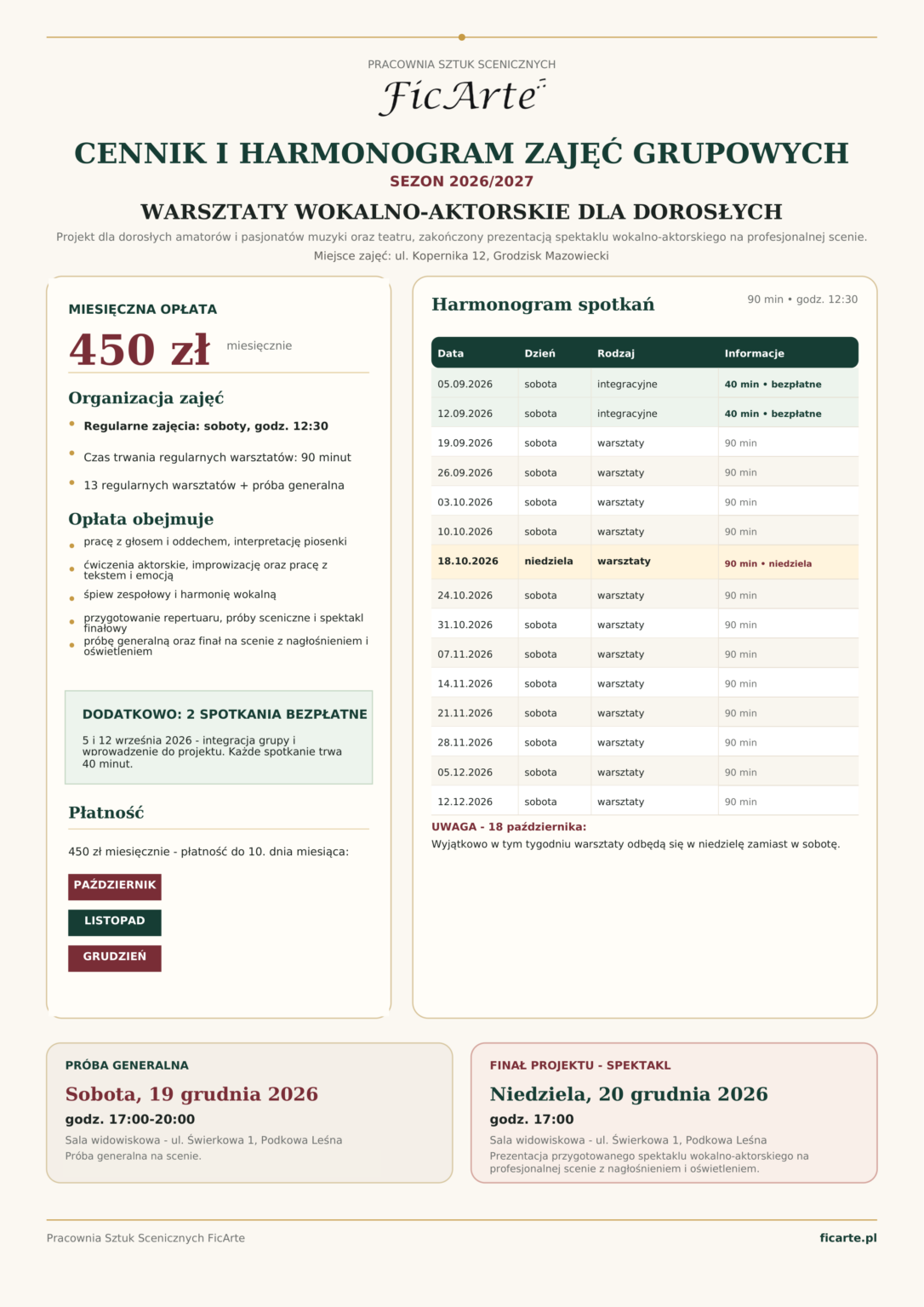 PRACOWNIA SZTUK SCENICZNYCH
FicArte

CENNIK I HARMONOGRAM ZAJĘĆ GRUPOWYCH
SEZON 2026/2027
WARSZTATY WOKALNO-AKTORSKIE DLA DOROSŁYCH
Projekt dla dorosłych amatorów i pasjonatów muzyki oraz teatru, zakończony prezentacją spektaklu wokalno-aktorskiego na profesjonalnej scenie.
Miejsce zajęć: ul. Kopernika 12, Grodzisk Mazowiecki

MIESIĘCZNA OPŁATA
450 zł miesięcznie

Organizacja zajęć
• Regularne zajęcia: soboty, godz. 12:30
• Czas trwania regularnych warsztatów: 90 minut
• 13 regularnych warsztatów + próba generalna

Opłata obejmuje
• pracę z głosem i oddechem, interpretację piosenki
• ćwiczenia aktorskie, improwizację oraz pracę z tekstem i emocją
• śpiew zespołowy i harmonię wokalną
• przygotowanie repertuaru, próby sceniczne i spektakl finałowy
• próbę generalną oraz finał na scenie z nagłośnieniem i oświetleniem

DODATKOWO: 2 SPOTKANIA BEZPŁATNE
5 i 12 września 2026 - integracja grupy i wprowadzenie do projektu. Każde spotkanie trwa 40 minut.

Płatność
450 zł miesięcznie - płatność do 10. dnia miesiąca:
PAŹDZIERNIK
LISTOPAD
GRUDZIEŃ

Harmonogram spotkań
90 min • godz. 12:30

| Data | Dzień | Rodzaj | Informacje |
|---|---|---|---|
| 05.09.2026 | sobota | integracyjne | 40 min • bezpłatne |
| 12.09.2026 | sobota | integracyjne | 40 min • bezpłatne |
| 19.09.2026 | sobota | warsztaty | 90 min |
| 26.09.2026 | sobota | warsztaty | 90 min |
| 03.10.2026 | sobota | warsztaty | 90 min |
| 10.10.2026 | sobota | warsztaty | 90 min |
| 18.10.2026 | niedziela | warsztaty | 90 min • niedziela |
| 24.10.2026 | sobota | warsztaty | 90 min |
| 31.10.2026 | sobota | warsztaty | 90 min |
| 07.11.2026 | sobota | warsztaty | 90 min |
| 14.11.2026 | sobota | warsztaty | 90 min |
| 21.11.2026 | sobota | warsztaty | 90 min |
| 28.11.2026 | sobota | warsztaty | 90 min |
| 05.12.2026 | sobota | warsztaty | 90 min |
| 12.12.2026 | sobota | warsztaty | 90 min |

UWAGA - 18 października:
Wyjątkowo w tym tygodniu warsztaty odbędą się w niedzielę zamiast w sobotę.

PRÓBA GENERALNA
Sobota, 19 grudnia 2026
godz. 17:00-20:00
Sala widowiskowa - ul. Świerkowa 1, Podkowa Leśna
Próba generalna na scenie.

FINAŁ PROJEKTU - SPEKTAKL
Niedziela, 20 grudnia 2026
godz. 17:00
Sala widowiskowa - ul. Świerkowa 1, Podkowa Leśna
Prezentacja przygotowanego spektaklu wokalno-aktorskiego na profesjonalnej scenie z nagłośnieniem i oświetleniem.

Pracownia Sztuk Scenicznych FicArte
ficarte.pl